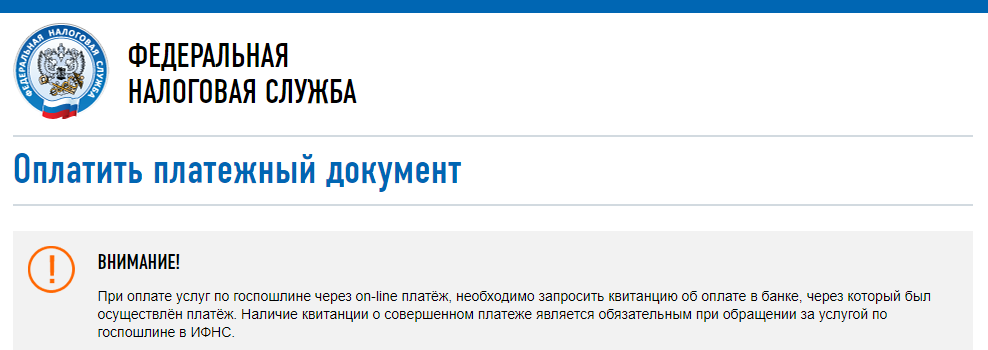 ФЕДЕРАЛЬНАЯ НАЛОГОВАЯ СЛУЖБА

ФЕДЕРАЛЬНАЯ
НАЛОГОВАЯ СЛУЖБА

Оплатить платежный документ

!

ВНИМАНИЕ!

При оплате услуг по госпошлине через on-line платёж, необходимо запросить квитанцию об оплате в банке, через который был осуществлён платёж. Наличие квитанции о совершенном платеже является обязательным при обращении за услугой по госпошлине в ИФНС.